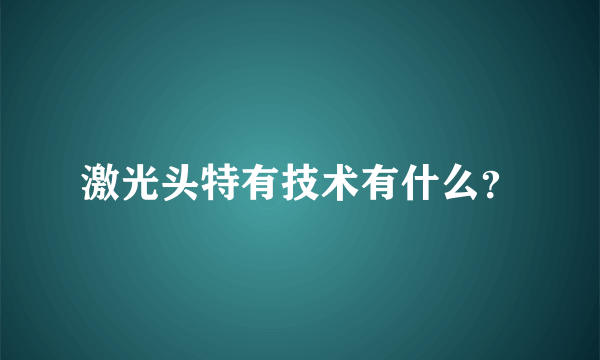 激光头特有技术有什么?